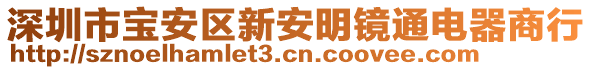 深圳市宝安区新安明镜通电器商行
http://sznoelhamlet3.cn.coovee.com